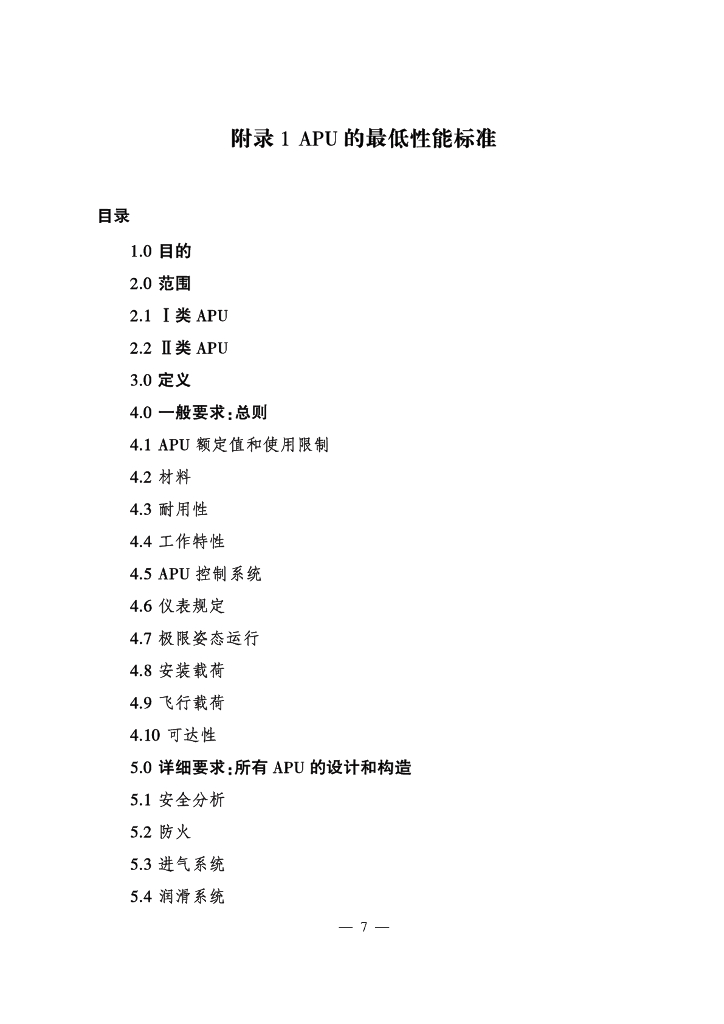 附录 1 APU 的最低性能标准

目录

1.0 目的

2.0 范围

2.1 Ⅰ类 APU

2.2 Ⅱ类 APU

3.0 定义

4.0 一般要求：总则

4.1 APU 额定值和使用限制

4.2 材料

4.3 耐用性

4.4 工作特性

4.5 APU 控制系统

4.6 仪表规定

4.7 极限姿态运行

4.8 安装载荷

4.9 飞行载荷

4.10 可达性

5.0 详细要求：所有 APU 的设计和构造

5.1 安全分析

5.2 防火

5.3 进气系统

5.4 润滑系统

— 7 —